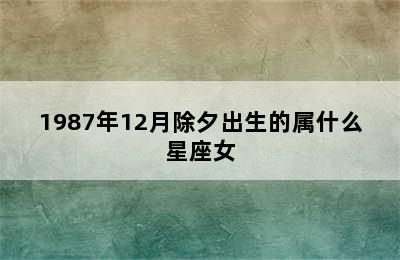 1987年12月除夕出生的属什么星座女